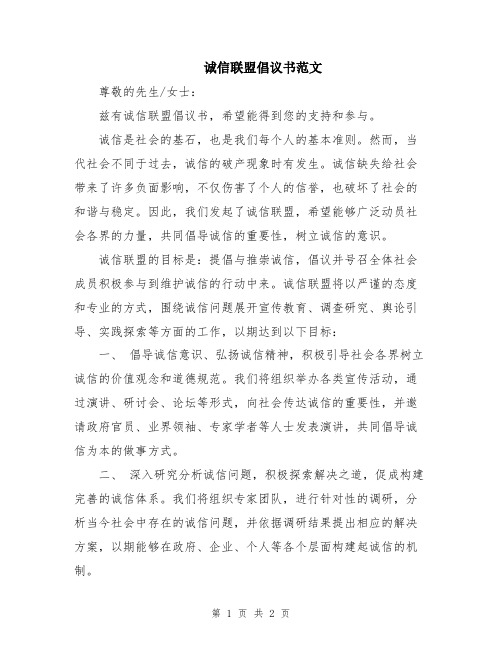 诚信联盟倡议书范文

尊敬的先生/女士：

兹有诚信联盟倡议书，希望能得到您的支持和参与。

诚信是社会的基石，也是我们每个人的基本准则。然而，当代社会不同于过去，诚信的破产现象时有发生。诚信缺失给社会带来了许多负面影响，不仅伤害了个人的信誉，也破坏了社会的和谐与稳定。因此，我们发起了诚信联盟，希望能够广泛动员社会各界的力量，共同倡导诚信的重要性，树立诚信的意识。

诚信联盟的目标是：提倡与推崇诚信，倡议并号召全体社会成员积极参与到维护诚信的行动中来。诚信联盟将以严谨的态度和专业的方式，围绕诚信问题展开宣传教育、调查研究、舆论引导、实践探索等方面的工作，以期达到以下目标：

一、 倡导诚信意识、弘扬诚信精神，积极引导社会各界树立诚信的价值观念和道德规范。我们将组织举办各类宣传活动，通过演讲、研讨会、论坛等形式，向社会传达诚信的重要性，并邀请政府官员、业界领袖、专家学者等人士发表演讲，共同倡导诚信为本的做事方式。

二、 深入研究分析诚信问题，积极探索解决之道，促成构建完善的诚信体系。我们将组织专家团队，进行针对性的调研，分析当今社会中存在的诚信问题，并依据调研结果提出相应的解决方案，以期能够在政府、企业、个人等各个层面构建起诚信的机制。

第 1 页 共 2 页